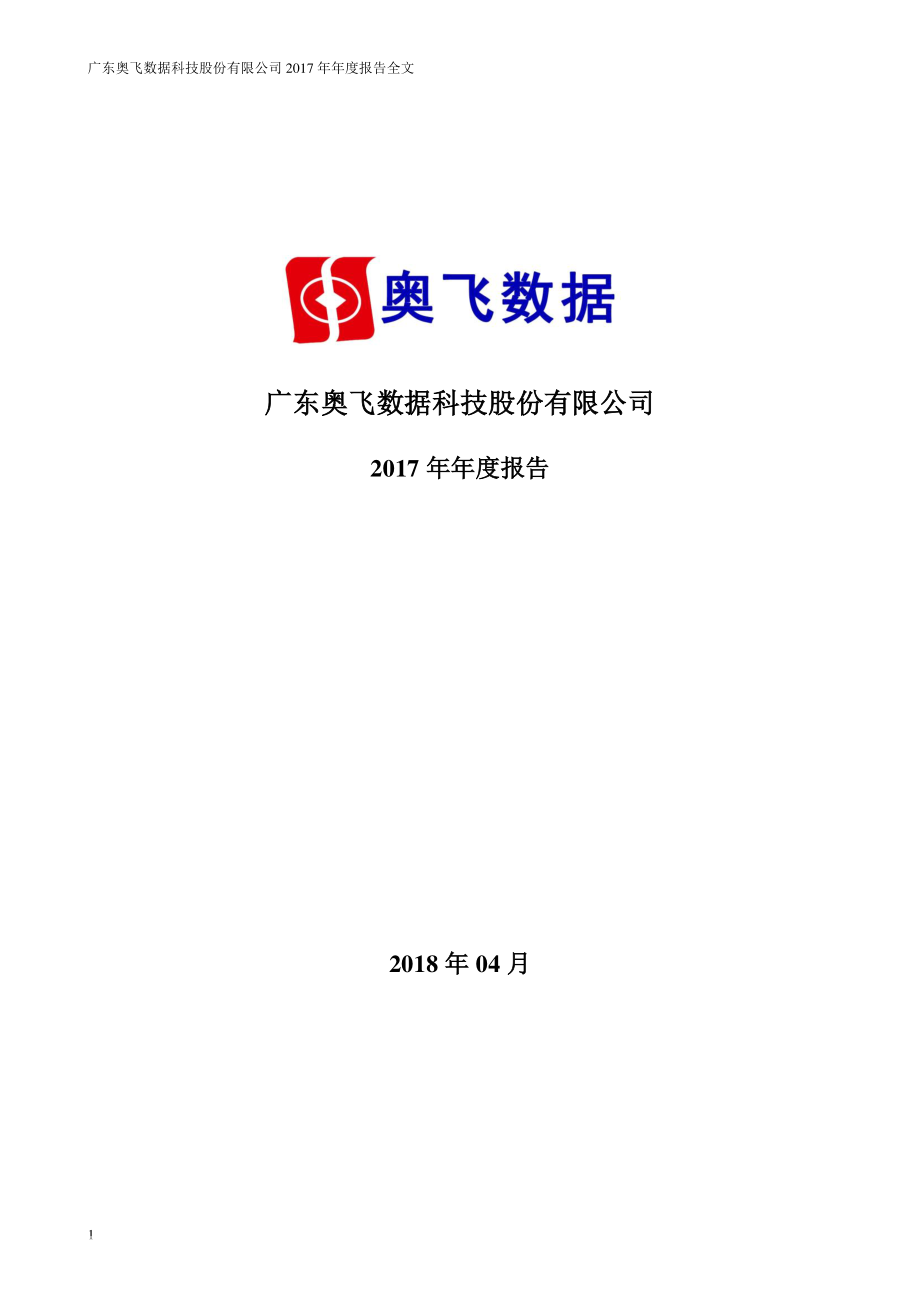 广东奥飞数据科技股份有限公司 2017 年年度报告全文

奥飞数据

广东奥飞数据科技股份有限公司

2017 年年度报告

2018 年 04 月

!